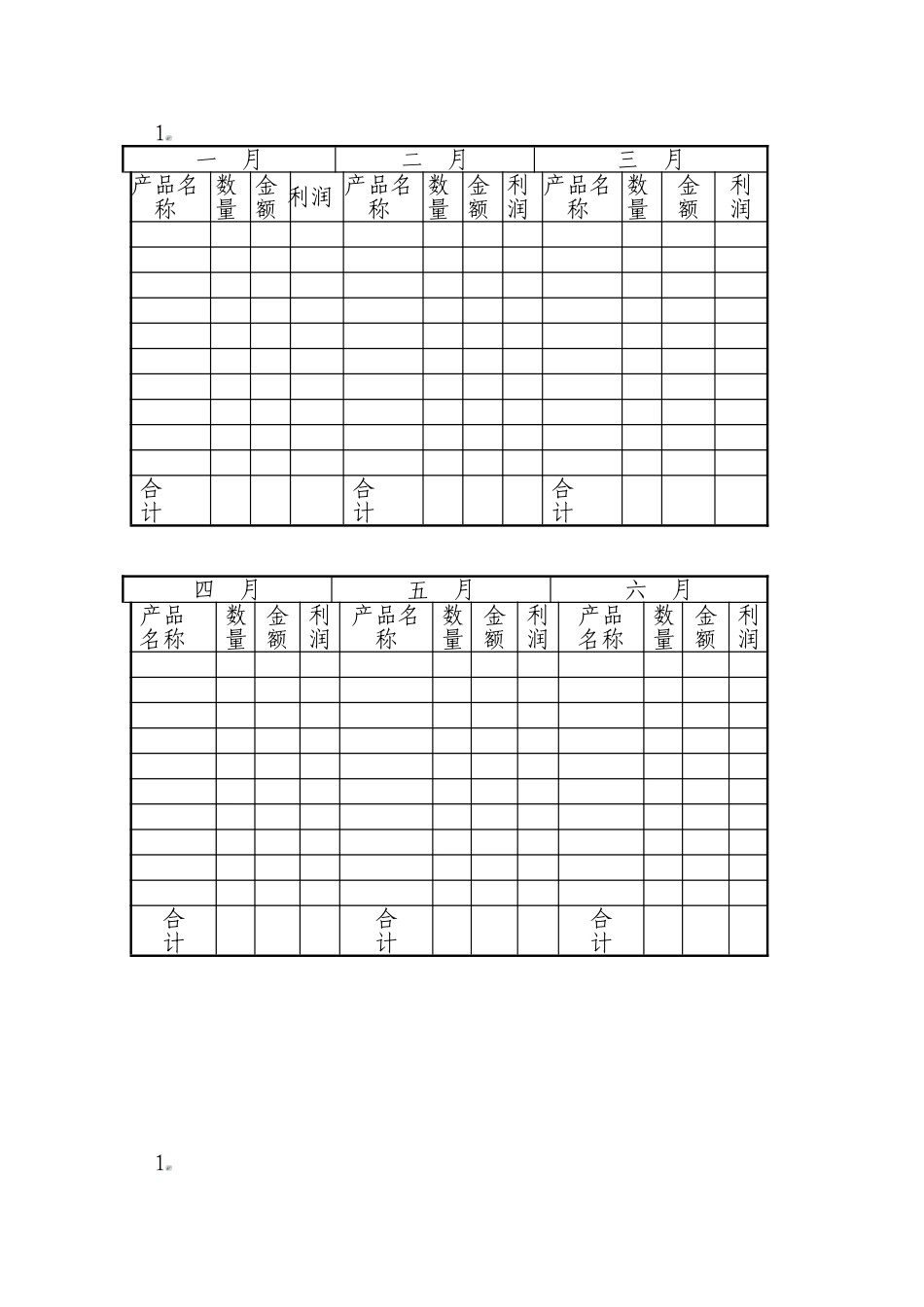 1

| 一 月 | | | | 二 月 | | | | 三 月 | | | |
|---|---|---|---|---|---|---|---|---|---|---|---|
| 产品名称 | 数量 | 金额 | 利润 | 产品名称 | 数量 | 金额 | 利润 | 产品名称 | 数量 | 金额 | 利润 |
| | | | | | | | | | | | |
| | | | | | | | | | | | |
| | | | | | | | | | | | |
| | | | | | | | | | | | |
| | | | | | | | | | | | |
| | | | | | | | | | | | |
| | | | | | | | | | | | |
| | | | | | | | | | | | |
| | | | | | | | | | | | |
| | | | | | | | | | | | |
| 合计 | | | | 合计 | | | | 合计 | | | |

| 四 月 | | | | 五 月 | | | | 六 月 | | | |
|---|---|---|---|---|---|---|---|---|---|---|---|
| 产品名称 | 数量 | 金额 | 利润 | 产品名称 | 数量 | 金额 | 利润 | 产品名称 | 数量 | 金额 | 利润 |
| | | | | | | | | | | | |
| | | | | | | | | | | | |
| | | | | | | | | | | | |
| | | | | | | | | | | | |
| | | | | | | | | | | | |
| | | | | | | | | | | | |
| | | | | | | | | | | | |
| | | | | | | | | | | | |
| | | | | | | | | | | | |
| | | | | | | | | | | | |
| 合计 | | | | 合计 | | | | 合计 | | | |

1